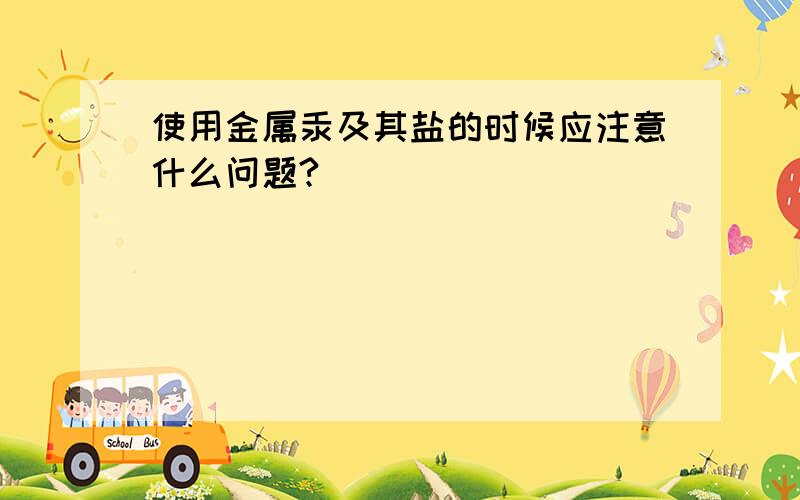 使用金属汞及其盐的时候应注意什么问题?

5

9

School Bus